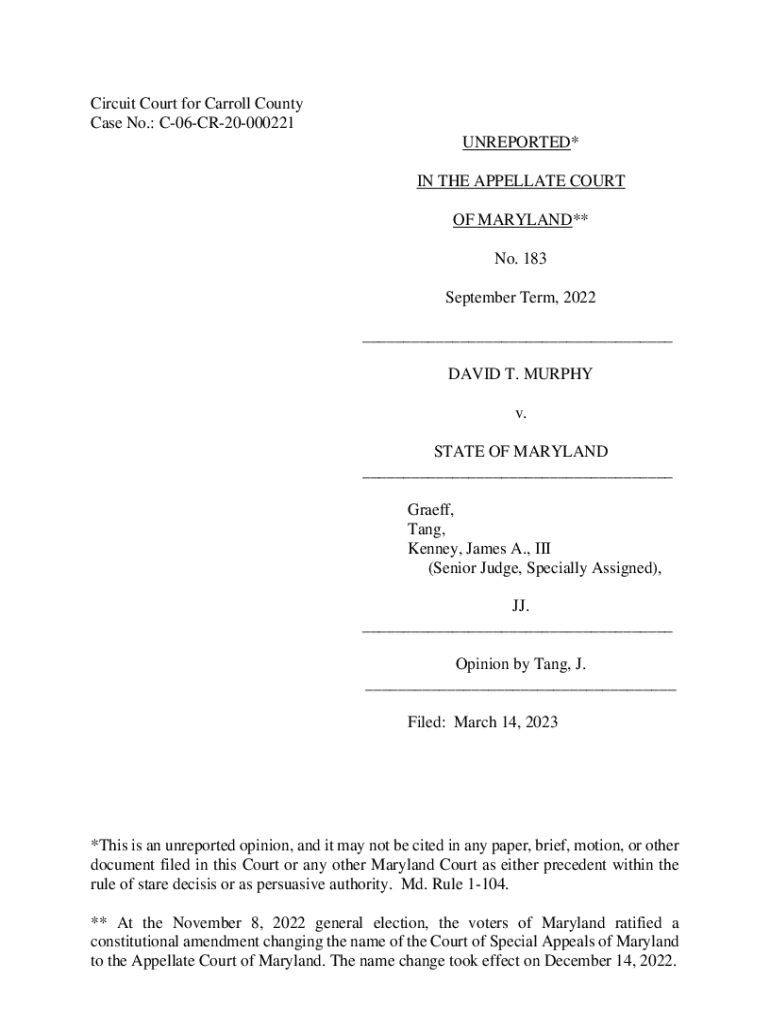 Circuit Court for Carroll County
Case No.: C-06-CR-20-000221

UNREPORTED*

IN THE APPELLATE COURT

OF MARYLAND**

No. 183

September Term, 2022

DAVID T. MURPHY

v.

STATE OF MARYLAND

Graeff,
Tang,
Kenney, James A., III
(Senior Judge, Specially Assigned),

JJ.

Opinion by Tang, J.

Filed: March 14, 2023

*This is an unreported opinion, and it may not be cited in any paper, brief, motion, or other document filed in this Court or any other Maryland Court as either precedent within the rule of stare decisis or as persuasive authority. Md. Rule 1-104.

** At the November 8, 2022 general election, the voters of Maryland ratified a constitutional amendment changing the name of the Court of Special Appeals of Maryland to the Appellate Court of Maryland. The name change took effect on December 14, 2022.